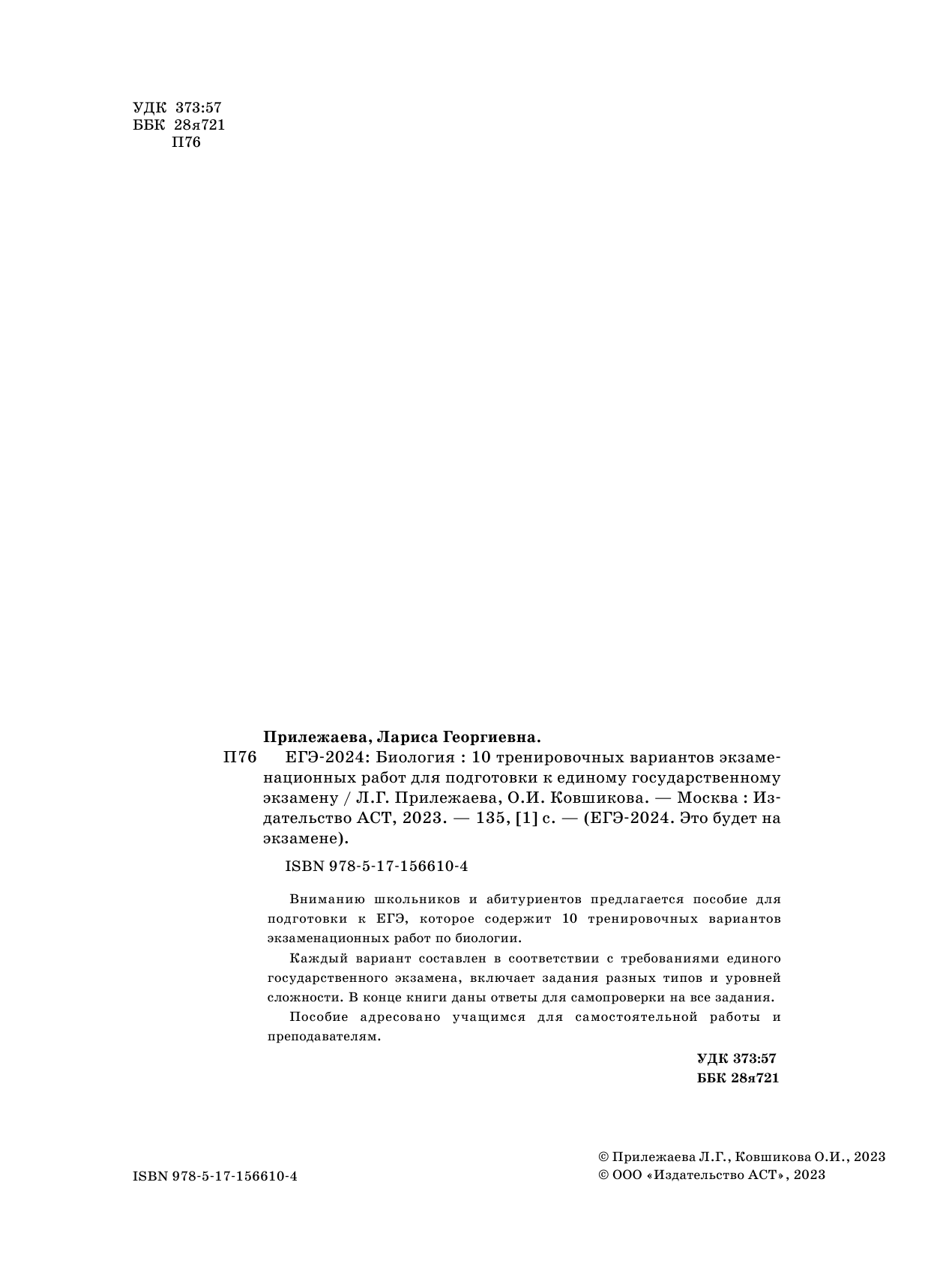 УДК 373:57
ББК 28я721
П76

Прилежаева, Лариса Георгиевна.

П76 ЕГЭ-2024: Биология : 10 тренировочных вариантов экзаменационных работ для подготовки к единому государственному экзамену / Л.Г. Прилежаева, О.И. Ковшикова. — Москва : Издательство АСТ, 2023. — 135, [1] с. — (ЕГЭ-2024. Это будет на экзамене).

ISBN 978-5-17-156610-4

Вниманию школьников и абитуриентов предлагается пособие для подготовки к ЕГЭ, которое содержит 10 тренировочных вариантов экзаменационных работ по биологии.

Каждый вариант составлен в соответствии с требованиями единого государственного экзамена, включает задания разных типов и уровней сложности. В конце книги даны ответы для самопроверки на все задания.

Пособие адресовано учащимся для самостоятельной работы и преподавателям.

УДК 373:57
ББК 28я721

ISBN 978-5-17-156610-4

© Прилежаева Л.Г., Ковшикова О.И., 2023
© ООО «Издательство АСТ», 2023